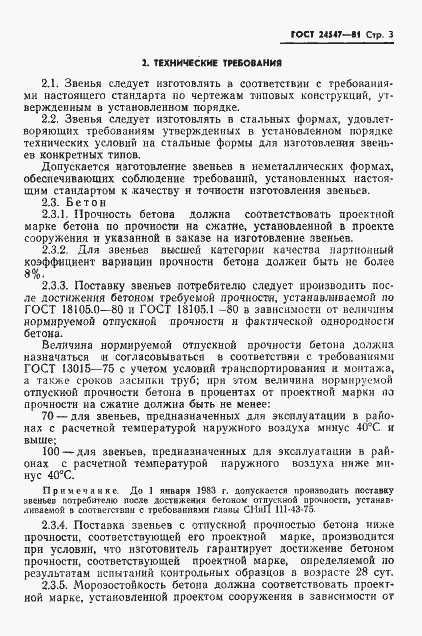 ГОСТ 24547—81 Стр. 3

2. ТЕХНИЧЕСКИЕ ТРЕБОВАНИЯ

2.1. Звенья следует изготовлять в соответствии с требованиями настоящего стандарта по чертежам типовых конструкций, утвержденным в установленном порядке.

2.2. Звенья следует изготовлять в стальных формах, удовлетворяющих требованиям утвержденных в установленном порядке технических условий на стальные формы для изготовления звеньев конкретных типов.

Допускается изготовление звеньев в неметаллических формах, обеспечивающих соблюдение требований, установленных настоящим стандартом к качеству и точности изготовления звеньев.

2.3. Бетон

2.3.1. Прочность бетона должна соответствовать проектной марке бетона по прочности на сжатие, установленной в проекте сооружения и указанной в заказе на изготовление звеньев.

2.3.2. Для звеньев высшей категории качества партионный коэффициент вариации прочности бетона должен быть не более 8%.

2.3.3. Поставку звеньев потребителю следует производить после достижения бетоном требуемой прочности, устанавливаемой по ГОСТ 18105.0—80 и ГОСТ 18105.1 —80 в зависимости от величины нормируемой отпускной прочности и фактической однородности бетона.

Величина нормируемой отпускной прочности бетона должна назначаться и согласовываться в соответствии с требованиями ГОСТ 13015—75 с учетом условий транспортирования и монтажа, а также сроков засыпки труб; при этом величина нормируемой отпускной прочности бетона в процентах от проектной марки по прочности на сжатие должна быть не менее:

70 — для звеньев, предназначенных для эксплуатации в районах с расчетной температурой наружного воздуха минус 40°С и выше;

100 — для звеньев, предназначенных для эксплуатации в районах с расчетной температурой наружного воздуха ниже минус 40°С.

Примечание. До 1 января 1983 г. допускается производить поставку звеньев потребителю после достижения бетоном отпускной прочности, устанавливаемой в соответствии с требованиями главы СНиП III-43-75.

2.3.4. Поставка звеньев с отпускной прочностью бетона ниже прочности, соответствующей его проектной марке, производится при условии, что изготовитель гарантирует достижение бетоном прочности, соответствующей проектной марке, определяемой по результатам испытаний контрольных образцов в возрасте 28 сут.

2.3.5. Морозостойкость бетона должна соответствовать проектной марке, установленной проектом сооружения в зависимости от